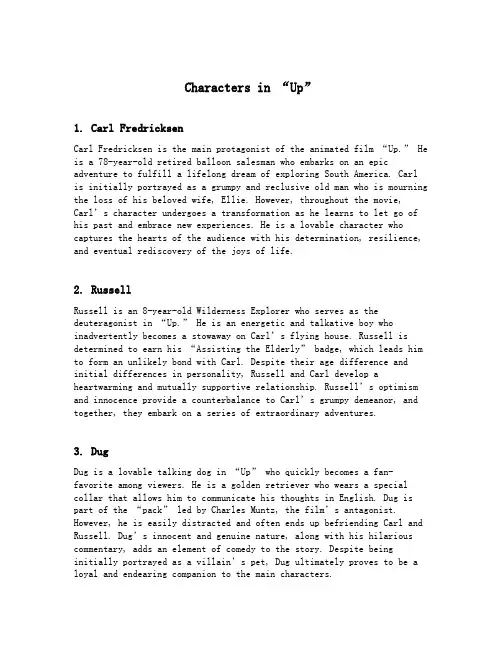 Characters in “Up”

1. Carl Fredricksen

Carl Fredricksen is the main protagonist of the animated film “Up.” He is a 78-year-old retired balloon salesman who embarks on an epic adventure to fulfill a lifelong dream of exploring South America. Carl is initially portrayed as a grumpy and reclusive old man who is mourning the loss of his beloved wife, Ellie. However, throughout the movie, Carl’s character undergoes a transformation as he learns to let go of his past and embrace new experiences. He is a lovable character who captures the hearts of the audience with his determination, resilience, and eventual rediscovery of the joys of life.

2. Russell

Russell is an 8-year-old Wilderness Explorer who serves as the deuteragonist in “Up.” He is an energetic and talkative boy who inadvertently becomes a stowaway on Carl’s flying house. Russell is determined to earn his “Assisting the Elderly” badge, which leads him to form an unlikely bond with Carl. Despite their age difference and initial differences in personality, Russell and Carl develop a heartwarming and mutually supportive relationship. Russell’s optimism and innocence provide a counterbalance to Carl’s grumpy demeanor, and together, they embark on a series of extraordinary adventures.

3. Dug

Dug is a lovable talking dog in “Up” who quickly becomes a fan-favorite among viewers. He is a golden retriever who wears a special collar that allows him to communicate his thoughts in English. Dug is part of the “pack” led by Charles Muntz, the film’s antagonist. However, he is easily distracted and often ends up befriending Carl and Russell. Dug’s innocent and genuine nature, along with his hilarious commentary, adds an element of comedy to the story. Despite being initially portrayed as a villain’s pet, Dug ultimately proves to be a loyal and endearing companion to the main characters.